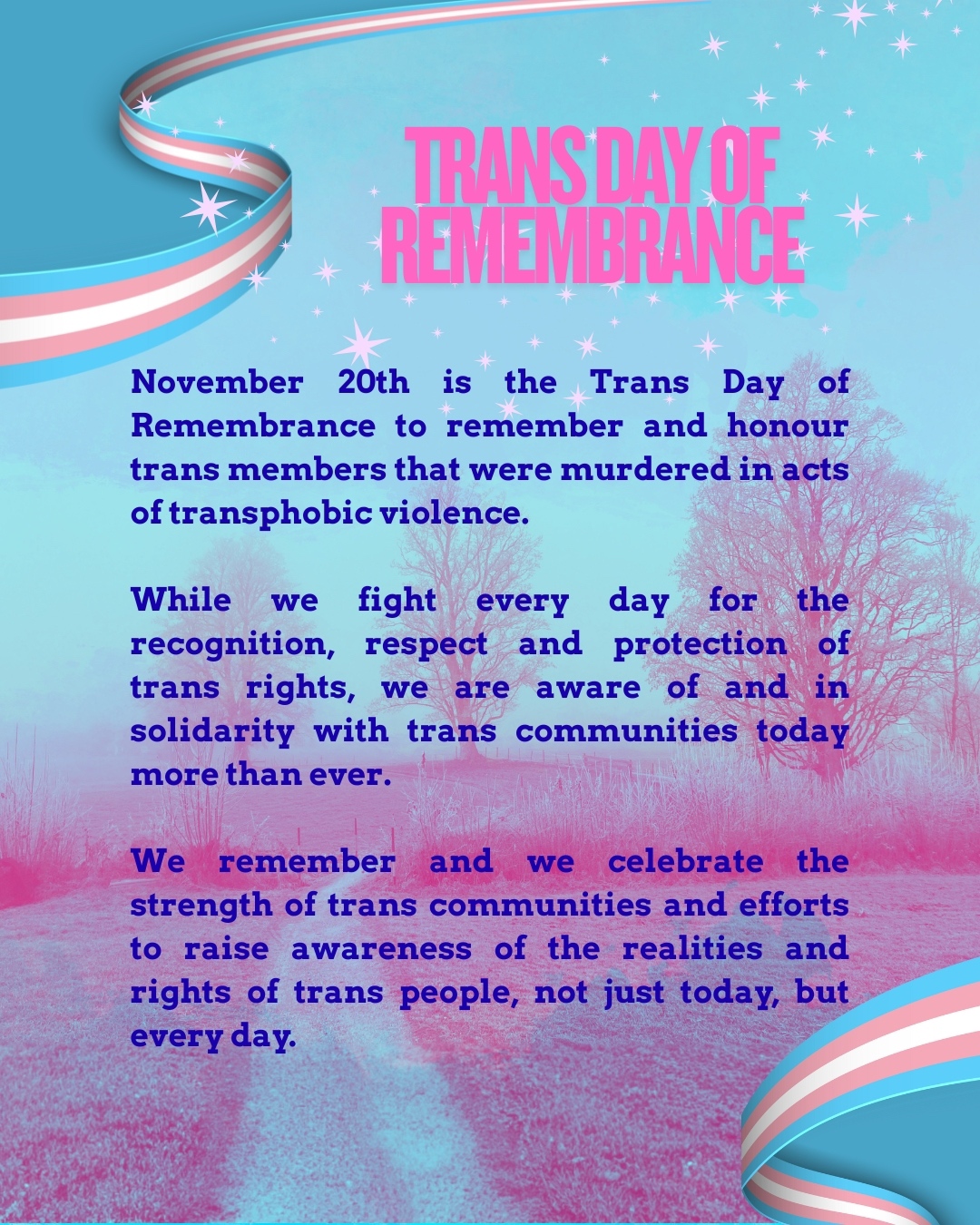 TRANS DAY OF
REMEMBRANCE

November 20th is the Trans Day of Remembrance to remember and honour trans members that were murdered in acts of transphobic violence.

While we fight every day for the recognition, respect and protection of trans rights, we are aware of and in solidarity with trans communities today more than ever.

We remember and we celebrate the strength of trans communities and efforts to raise awareness of the realities and rights of trans people, not just today, but every day.